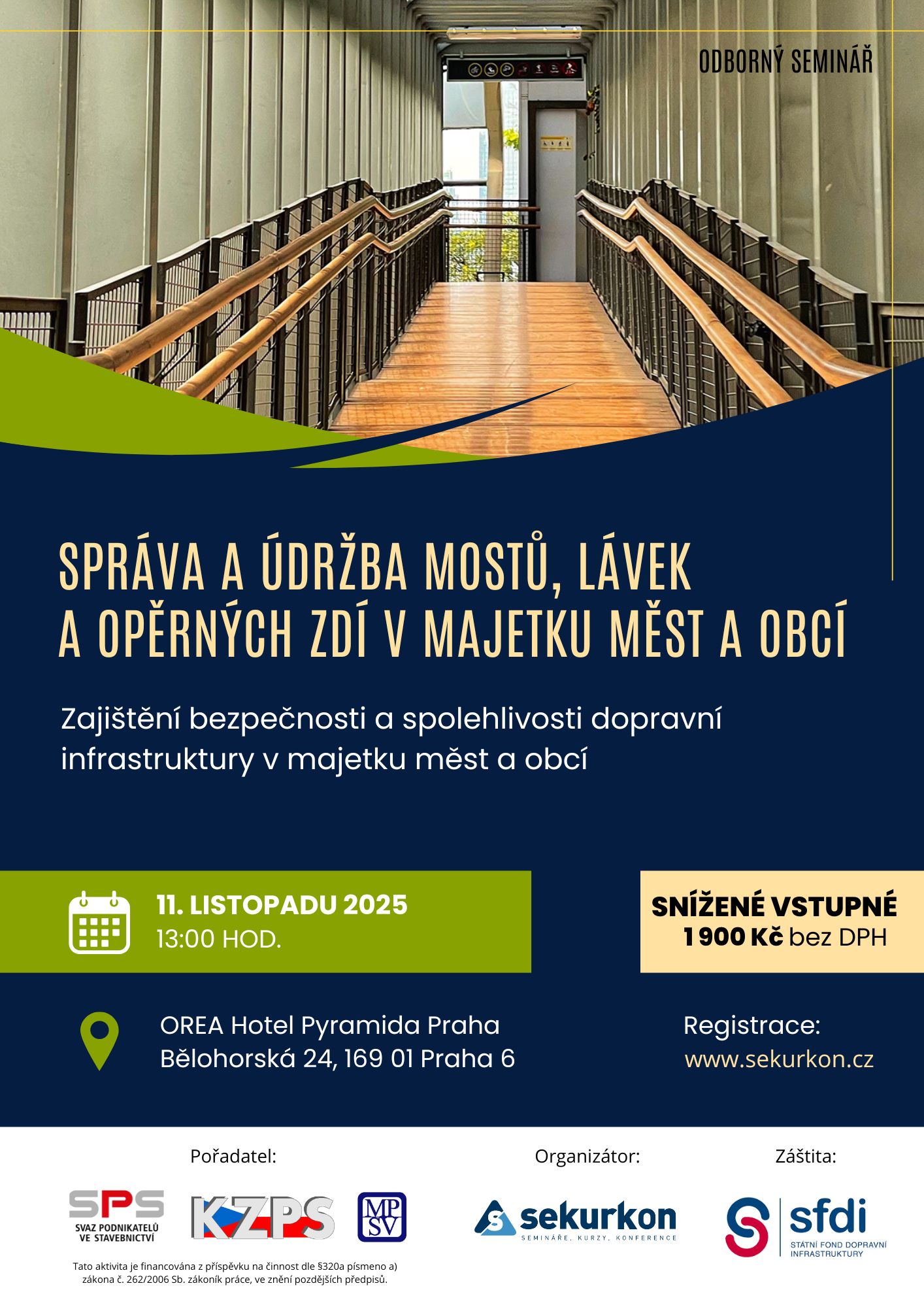 ODBORNÝ SEMINÁŘ

SPRÁVA A ÚDRŽBA MOSTŮ, LÁVEK A OPĚRNÝCH ZDÍ V MAJETKU MĚST A OBCÍ

Zajištění bezpečnosti a spolehlivosti dopravní infrastruktury v majetku měst a obcí

11. LISTOPADU 2025
13:00 HOD.

SNÍŽENÉ VSTUPNÉ
1 900 Kč bez DPH

OREA Hotel Pyramida Praha
Bělohorská 24, 169 01 Praha 6

Registrace:
www.sekurkon.cz

Pořadatel:

SPS SVAZ PODNIKATELŮ VE STAVEBNICTVÍ

KZPS

MPSV

Tato aktivita je financována z příspěvku na činnost dle §320a písmeno a) zákona č. 262/2006 Sb. zákoník práce, ve znění pozdějších předpisů.

Organizátor:

sekurkon
SEMINÁŘE, KURZY, KONFERENCE

Záštita:

sfdi
STÁTNÍ FOND DOPRAVNÍ INFRASTRUKTURY